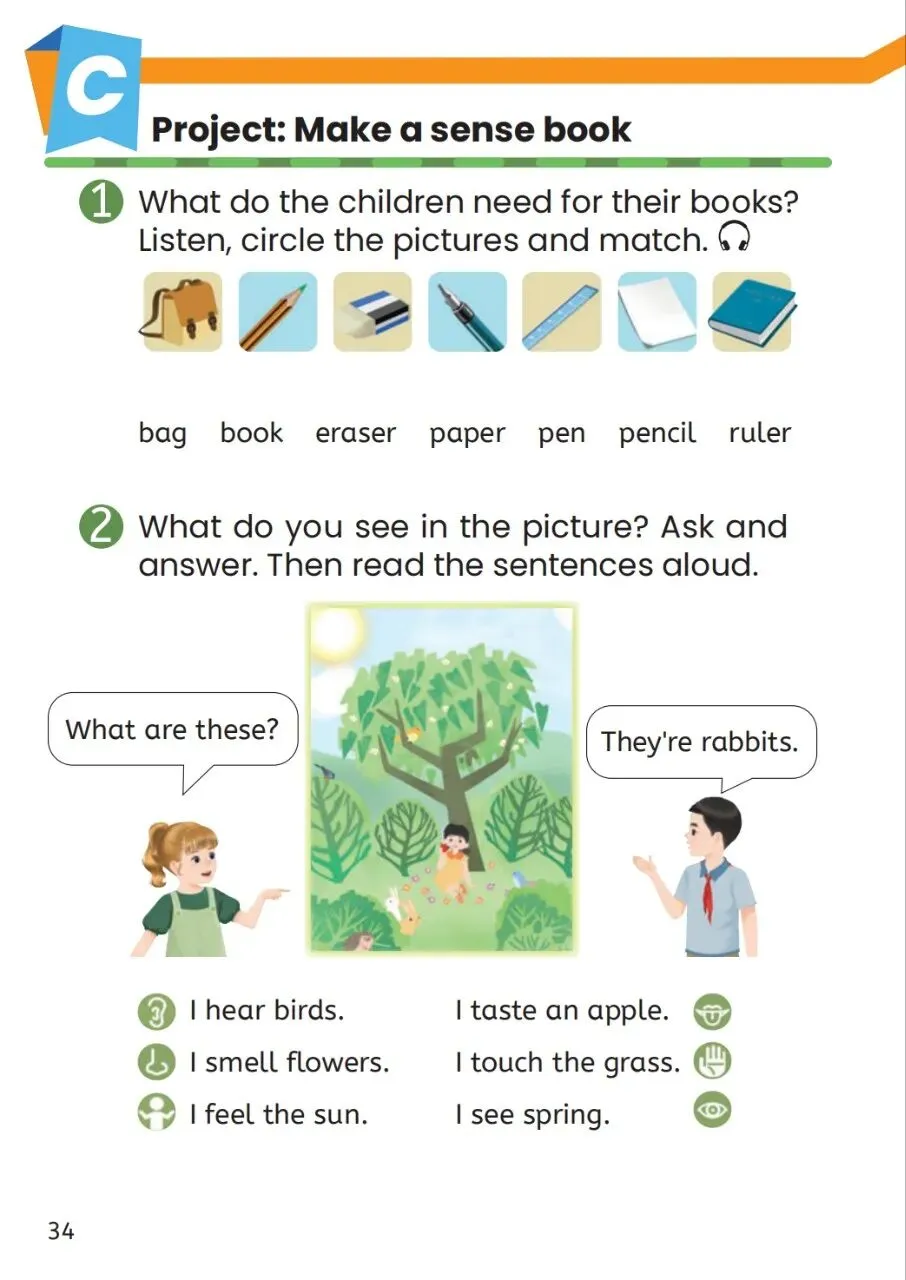 C

Project: Make a sense book

1 What do the children need for their books? Listen, circle the pictures and match.

bag book eraser paper pen pencil ruler

2 What do you see in the picture? Ask and answer. Then read the sentences aloud.

What are these?

They're rabbits.

I hear birds.
I smell flowers.
I feel the sun.

I taste an apple.
I touch the grass.
I see spring.

34